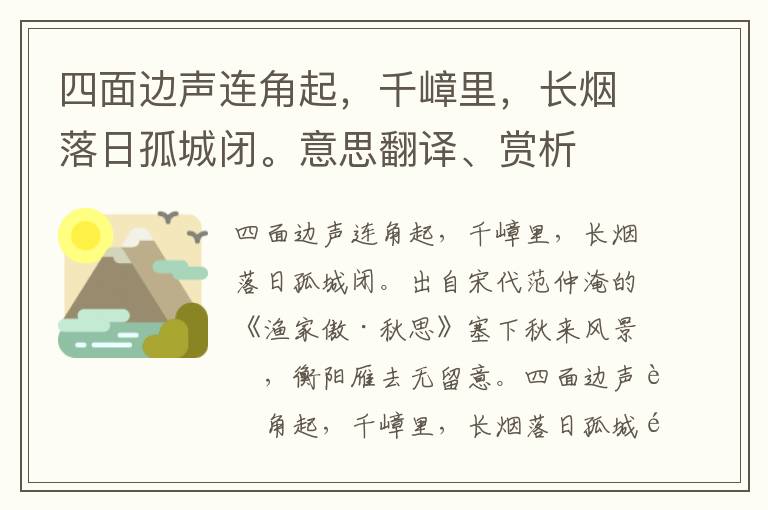 四面边声连角起，千嶂里，长烟落日孤城闭。意思翻译、赏析

四面边声连角起，千嶂里，长烟落日孤城闭。出自宋代范仲淹的《渔家傲·秋思》塞下秋来风景，衡阳雁去无留意。四面边声è角起，千嶂里，长烟落日孤城é